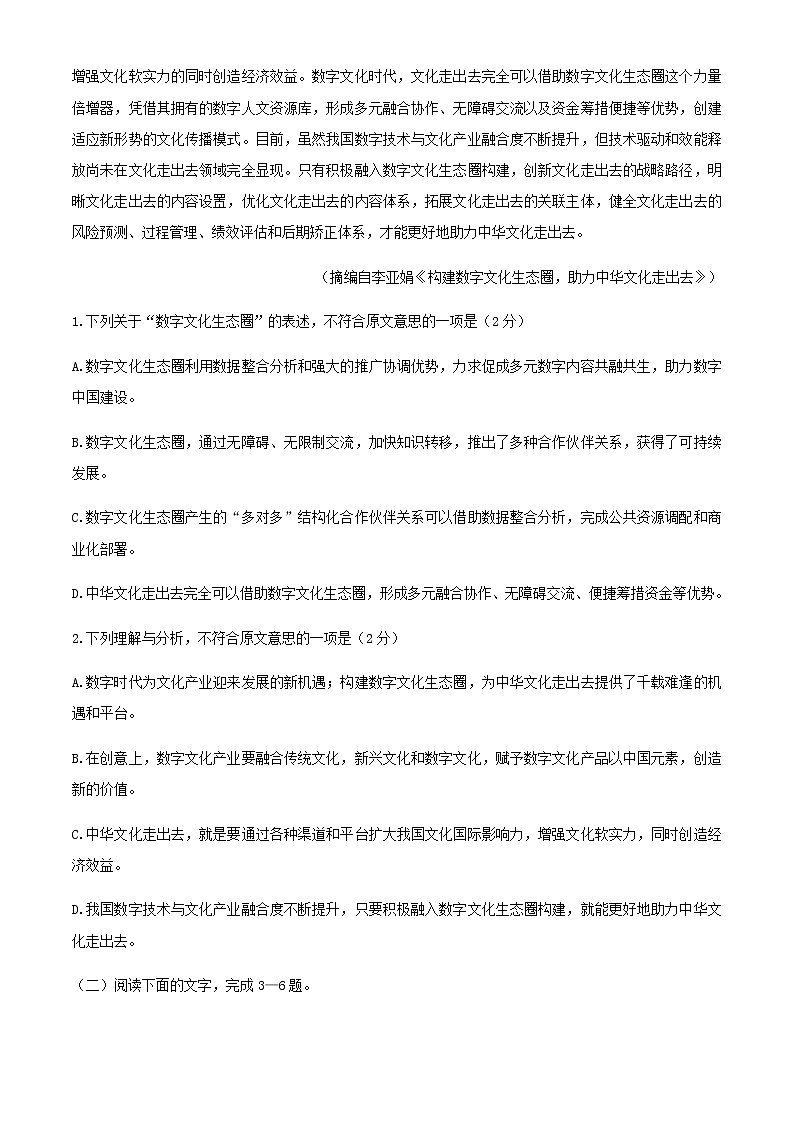 增强文化软实力的同时创造经济效益。数字文化时代，文化走出去完全可以借助数字文化生态圈这个力量倍增器，凭借其拥有的数字人文资源库，形成多元融合协作、无障碍交流以及资金筹措便捷等优势，创建适应新形势的文化传播模式。目前，虽然我国数字技术与文化产业融合度不断提升，但技术驱动和效能释放尚未在文化走出去领域完全显现。只有积极融入数字文化生态圈构建，创新文化走出去的战略路径，明晰文化走出去的内容设置，优化文化走出去的内容体系，拓展文化走出去的关联主体，健全文化走出去的风险预测、过程管理、绩效评估和后期矫正体系，才能更好地助力中华文化走出去。

（摘编自李亚娟《构建数字文化生态圈，助力中华文化走出去》）

1.下列关于“数字文化生态圈”的表述，不符合原文意思的一项是（2分）

A.数字文化生态圈利用数据整合分析和强大的推广协调优势，力求促成多元数字内容共融共生，助力数字中国建设。

B.数字文化生态圈，通过无障碍、无限制交流，加快知识转移，推出了多种合作伙伴关系，获得了可持续发展。

C.数字文化生态圈产生的“多对多”结构化合作伙伴关系可以借助数据整合分析，完成公共资源调配和商业化部署。

D.中华文化走出去完全可以借助数字文化生态圈，形成多元融合协作、无障碍交流、便捷筹措资金等优势。

2.下列理解与分析，不符合原文意思的一项是（2分）

A.数字时代为文化产业迎来发展的新机遇；构建数字文化生态圈，为中华文化走出去提供了千载难逢的机遇和平台。

B.在创意上，数字文化产业要融合传统文化，新兴文化和数字文化，赋予数字文化产品以中国元素，创造新的价值。

C.中华文化走出去，就是要通过各种渠道和平台扩大我国文化国际影响力，增强文化软实力，同时创造经济效益。

D.我国数字技术与文化产业融合度不断提升，只要积极融入数字文化生态圈构建，就能更好地助力中华文化走出去。

（二）阅读下面的文字，完成 3—6 题。